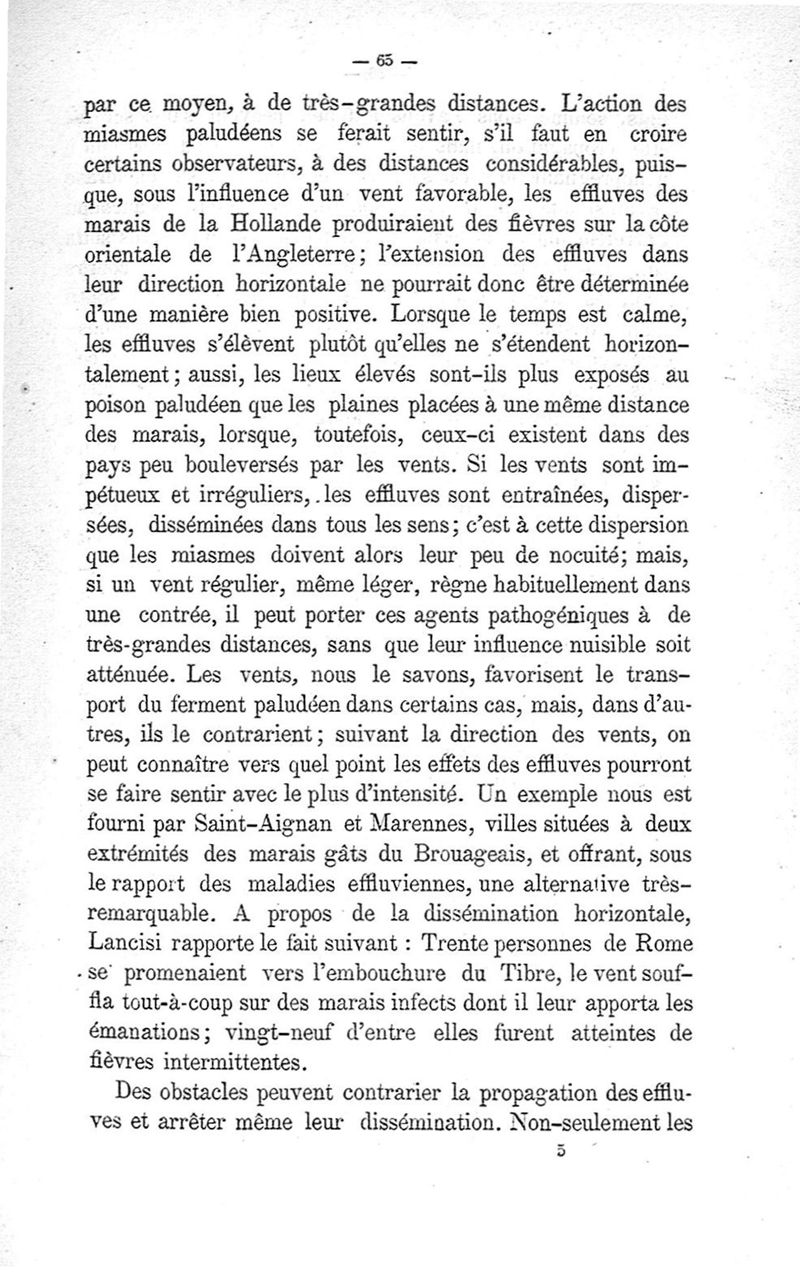 — 65 —

par ce moyen, à de très-grandes distances. L'action des miasmes paludéens se ferait sentir, s'il faut en croire certains observateurs, à des distances considérables, puisque, sous l'influence d'un vent favorable, les effluves des marais de la Hollande produiraient des fièvres sur la côte orientale de l'Angleterre; l'extension des effluves dans leur direction horizontale ne pourrait donc être déterminée d'une manière bien positive. Lorsque le temps est calme, les effluves s'élèvent plutôt qu'elles ne s'étendent horizontalement; aussi, les lieux élevés sont-ils plus exposés au poison paludéen que les plaines placées à une même distance des marais, lorsque, toutefois, ceux-ci existent dans des pays peu bouleversés par les vents. Si les vents sont impétueux et irréguliers, les effluves sont entraînées, dispersées, disséminées dans tous les sens; c'est à cette dispersion que les miasmes doivent alors leur peu de nocuité; mais, si un vent régulier, même léger, règne habituellement dans une contrée, il peut porter ces agents pathogéniques à de très-grandes distances, sans que leur influence nuisible soit atténuée. Les vents, nous le savons, favorisent le transport du ferment paludéen dans certains cas, mais, dans d'autres, ils le contrarient; suivant la direction des vents, on peut connaître vers quel point les effets des effluves pourront se faire sentir avec le plus d'intensité. Un exemple nous est fourni par Saint-Aignan et Marennes, villes situées à deux extrémités des marais gâts du Brouageais, et offrant, sous le rapport des maladies effluviennes, une alternative très-remarquable. A propos de la dissémination horizontale, Lancisi rapporte le fait suivant : Trente personnes de Rome se promenaient vers l'embouchure du Tibre, le vent souffla tout-à-coup sur des marais infects dont il leur apporta les émanations; vingt-neuf d'entre elles furent atteintes de fièvres intermittentes.

Des obstacles peuvent contrarier la propagation des effluves et arrêter même leur dissémination. Non-seulement les

5